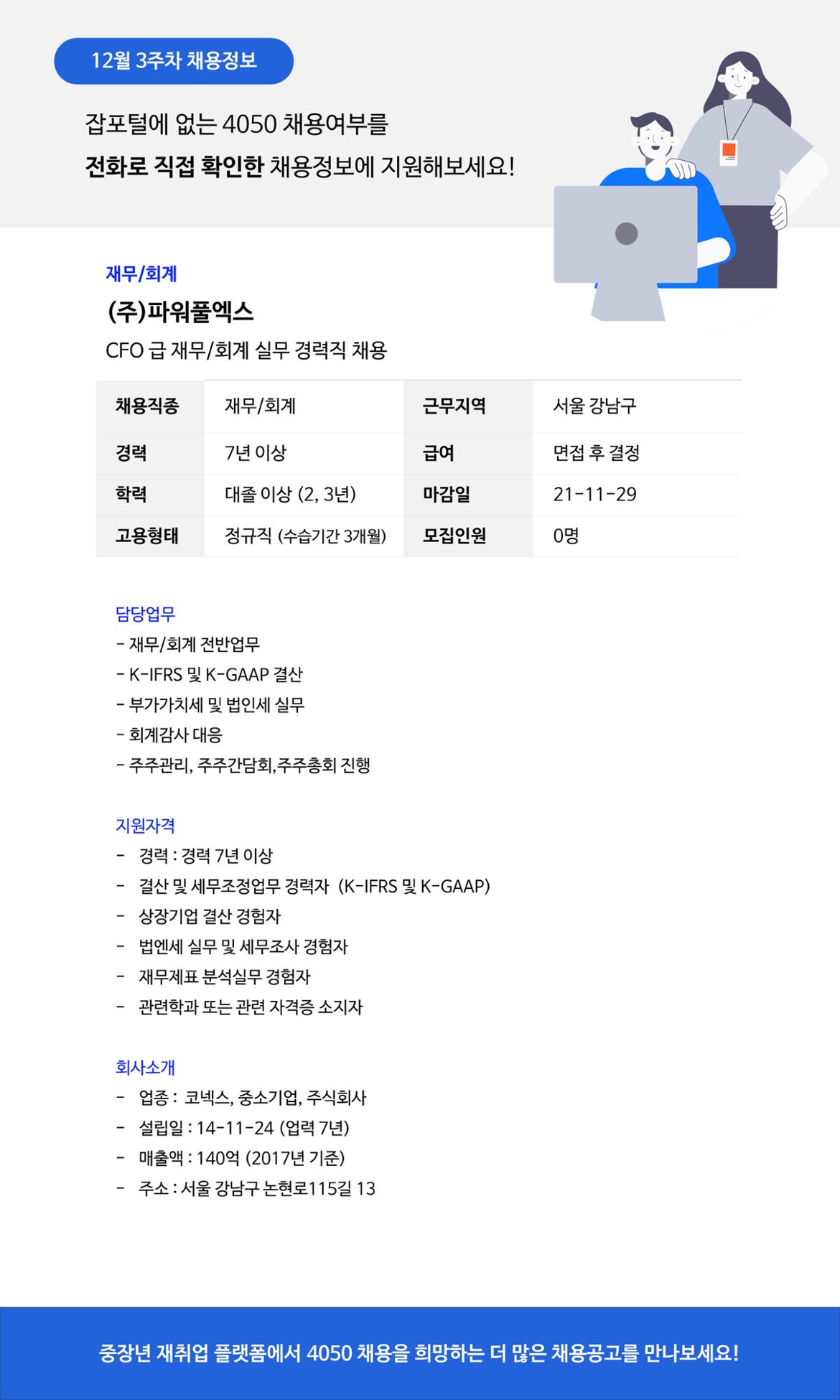 12월 3주차 채용정보

잡포털에 없는 4050 채용여부를
전화로 직접 확인한 채용정보에 지원해보세요!

재무/회계

(주)파워풀엑스

CFO 급 재무/회계 실무 경력직 채용

| 채용직종 | 재무/회계 | 근무지역 | 서울 강남구 |
|---|---|---|---|
| 경력 | 7년 이상 | 급여 | 면접 후 결정 |
| 학력 | 대졸 이상 (2, 3년) | 마감일 | 21-11-29 |
| 고용형태 | 정규직 (수습기간 3개월) | 모집인원 | 0명 |

담당업무
- 재무/회계 전반업무
- K-IFRS 및 K-GAAP 결산
- 부가가치세 및 법인세 실무
- 회계감사 대응
- 주주관리, 주주간담회,주주총회 진행

지원자격
- 경력 : 경력 7년 이상
- 결산 및 세무조정업무 경력자 (K-IFRS 및 K-GAAP)
- 상장기업 결산 경험자
- 법엔세 실무 및 세무조사 경험자
- 재무제표 분석실무 경험자
- 관련학과 또는 관련 자격증 소지자

회사소개
- 업종 : 코넥스, 중소기업, 주식회사
- 설립일 : 14-11-24 (업력 7년)
- 매출액 : 140억 (2017년 기준)
- 주소 : 서울 강남구 논현로115길 13

중장년 재취업 플랫폼에서 4050 채용을 희망하는 더 많은 채용공고를 만나보세요!